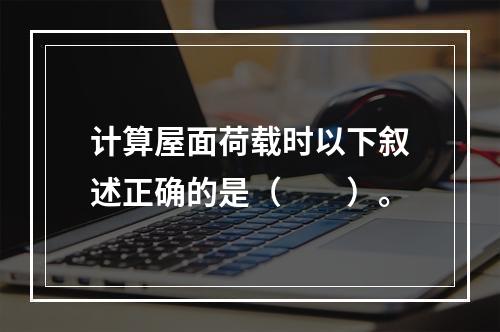 计算屋面荷载时以下叙述正确的是（　　）。